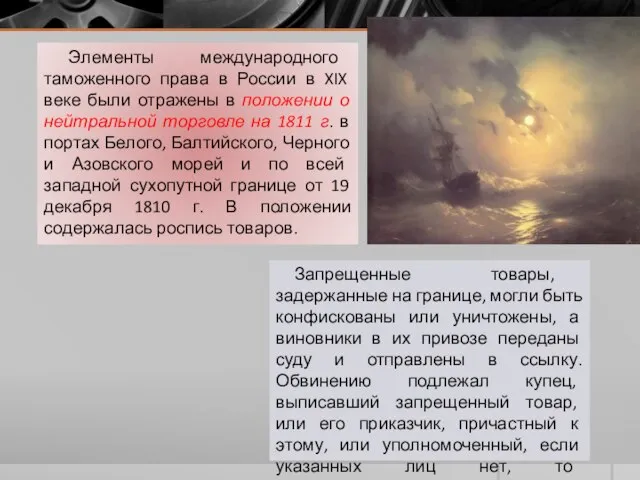 Элементы международного таможенного права в России в XIX веке были отражены в положении о нейтральной торговле на 1811 г. в портах Белого, Балтийского, Черного и Азовского морей и по всей западной сухопутной границе от 19 декабря 1810 г. В положении содержалась роспись товаров.

Запрещенные товары, задержанные на границе, могли быть конфискованы или уничтожены, а виновники в их привозе переданы суду и отправлены в ссылку. Обвинению подлежал купец, выписавший запрещенный товар, или его приказчик, причастный к этому, или уполномоченный, если указанных лиц нет, то